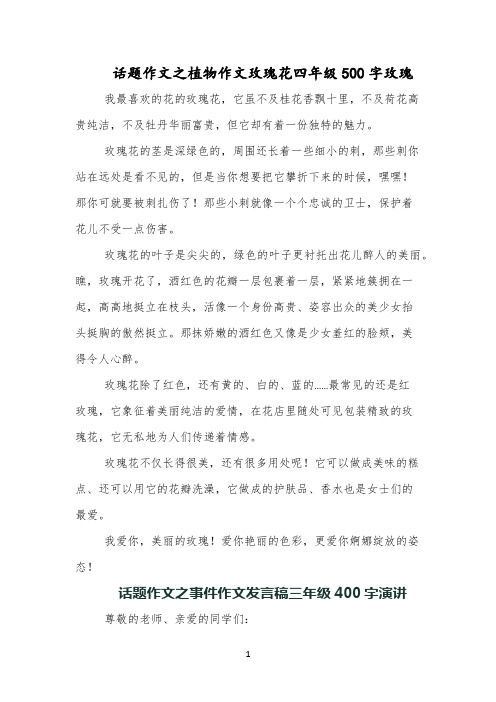 话题作文之植物作文玫瑰花四年级500字玫瑰

我最喜欢的花的玫瑰花，它虽不及桂花香飘十里，不及荷花高贵纯洁，不及牡丹华丽富贵，但它却有着一份独特的魅力。

玫瑰花的茎是深绿色的，周围还长着一些细小的刺，那些刺你站在远处是看不见的，但是当你想要把它攀折下来的时候，嘿嘿！那你可就要被刺扎伤了！那些小刺就像一个个忠诚的卫士，保护着花儿不受一点伤害。

玫瑰花的叶子是尖尖的，绿色的叶子更衬托出花儿醉人的美丽。瞧，玫瑰开花了，酒红色的花瓣一层包裹着一层，紧紧地簇拥在一起，高高地挺立在枝头，活像一个身份高贵、姿容出众的美少女抬头挺胸的傲然挺立。那抹娇嫩的酒红色又像是少女羞红的脸颊，美得令人心醉。

玫瑰花除了红色，还有黄的、白的、蓝的……最常见的还是红玫瑰，它象征着美丽纯洁的爱情，在花店里随处可见包装精致的玫瑰花，它无私地为人们传递着情感。

玫瑰花不仅长得很美，还有很多用处呢！它可以做成美味的糕点、还可以用它的花瓣洗澡，它做成的护肤品、香水也是女士们的最爱。

我爱你，美丽的玫瑰！爱你艳丽的色彩，更爱你婀娜绽放的姿态！

话题作文之事件作文发言稿三年级400字演讲

尊敬的老师、亲爱的同学们：

1